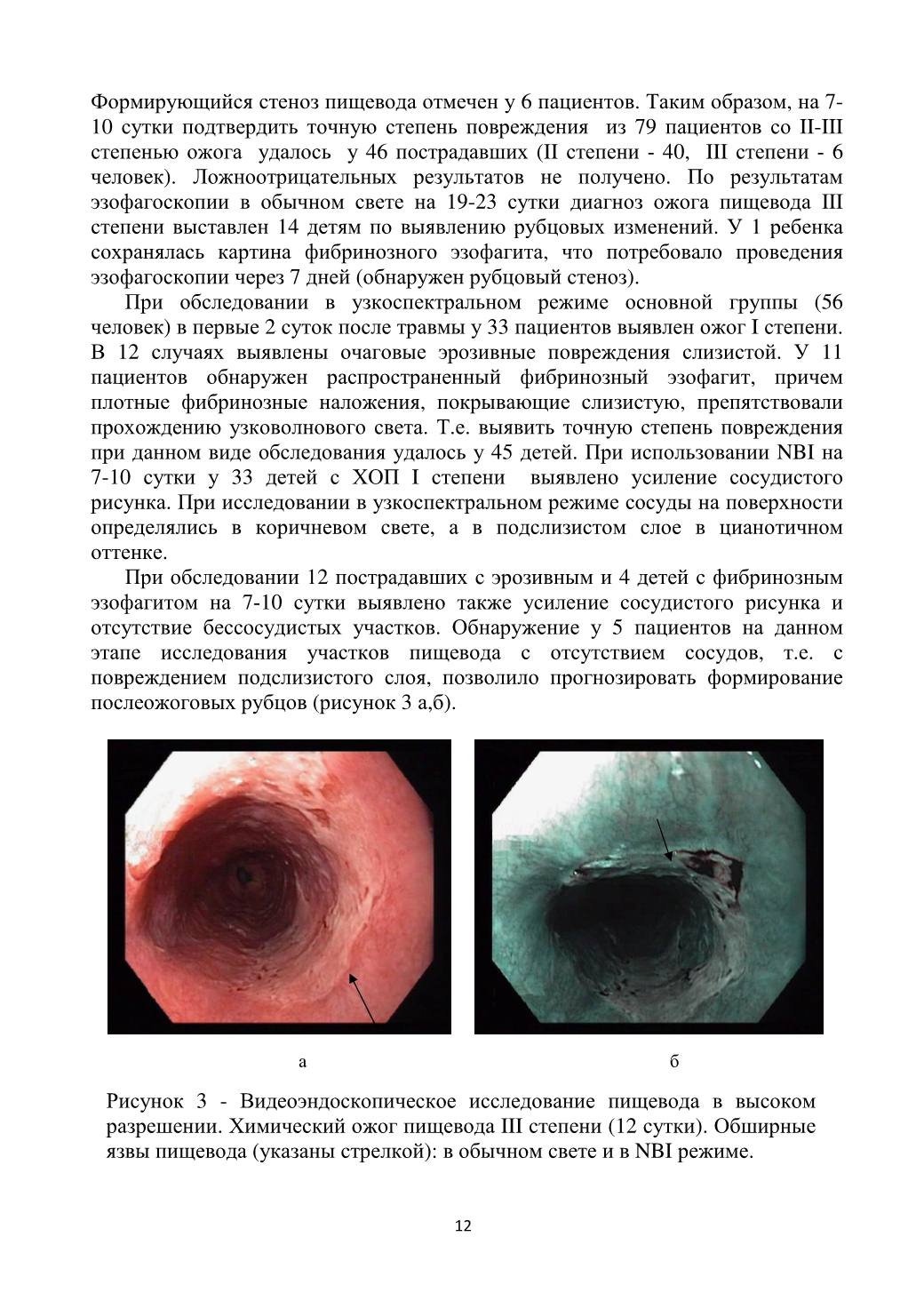 Формирующийся стеноз пищевода отмечен у 6 пациентов. Таким образом, на 7-10 сутки подтвердить точную степень повреждения из 79 пациентов со II-III степенью ожога удалось у 46 пострадавших (II степени - 40, III степени - 6 человек). Ложноотрицательных результатов не получено. По результатам эзофагоскопии в обычном свете на 19-23 сутки диагноз ожога пищевода III степени выставлен 14 детям по выявлению рубцовых изменений. У 1 ребенка сохранялась картина фибринозного эзофагита, что потребовало проведения эзофагоскопии через 7 дней (обнаружен рубцовый стеноз).

При обследовании в узкоспектральном режиме основной группы (56 человек) в первые 2 суток после травмы у 33 пациентов выявлен ожог I степени. В 12 случаях выявлены очаговые эрозивные повреждения слизистой. У 11 пациентов обнаружен распространенный фибринозный эзофагит, причем плотные фибринозные наложения, покрывающие слизистую, препятствовали прохождению узковолнового света. Т.е. выявить точную степень повреждения при данном виде обследования удалось у 45 детей. При использовании NBI на 7-10 сутки у 33 детей с ХОП I степени выявлено усиление сосудистого рисунка. При исследовании в узкоспектральном режиме сосуды на поверхности определялись в коричневом свете, а в подслизистом слое в цианотичном оттенке.

При обследовании 12 пострадавших с эрозивным и 4 детей с фибринозным эзофагитом на 7-10 сутки выявлено также усиление сосудистого рисунка и отсутствие бессосудистых участков. Обнаружение у 5 пациентов на данном этапе исследования участков пищевода с отсутствием сосудов, т.е. с повреждением подслизистого слоя, позволило прогнозировать формирование послеожоговых рубцов (рисунок 3 а,б).

а

б

Рисунок 3 - Видеоэндоскопическое исследование пищевода в высоком разрешении. Химический ожог пищевода III степени (12 сутки). Обширные язвы пищевода (указаны стрелкой): в обычном свете и в NBI режиме.

12